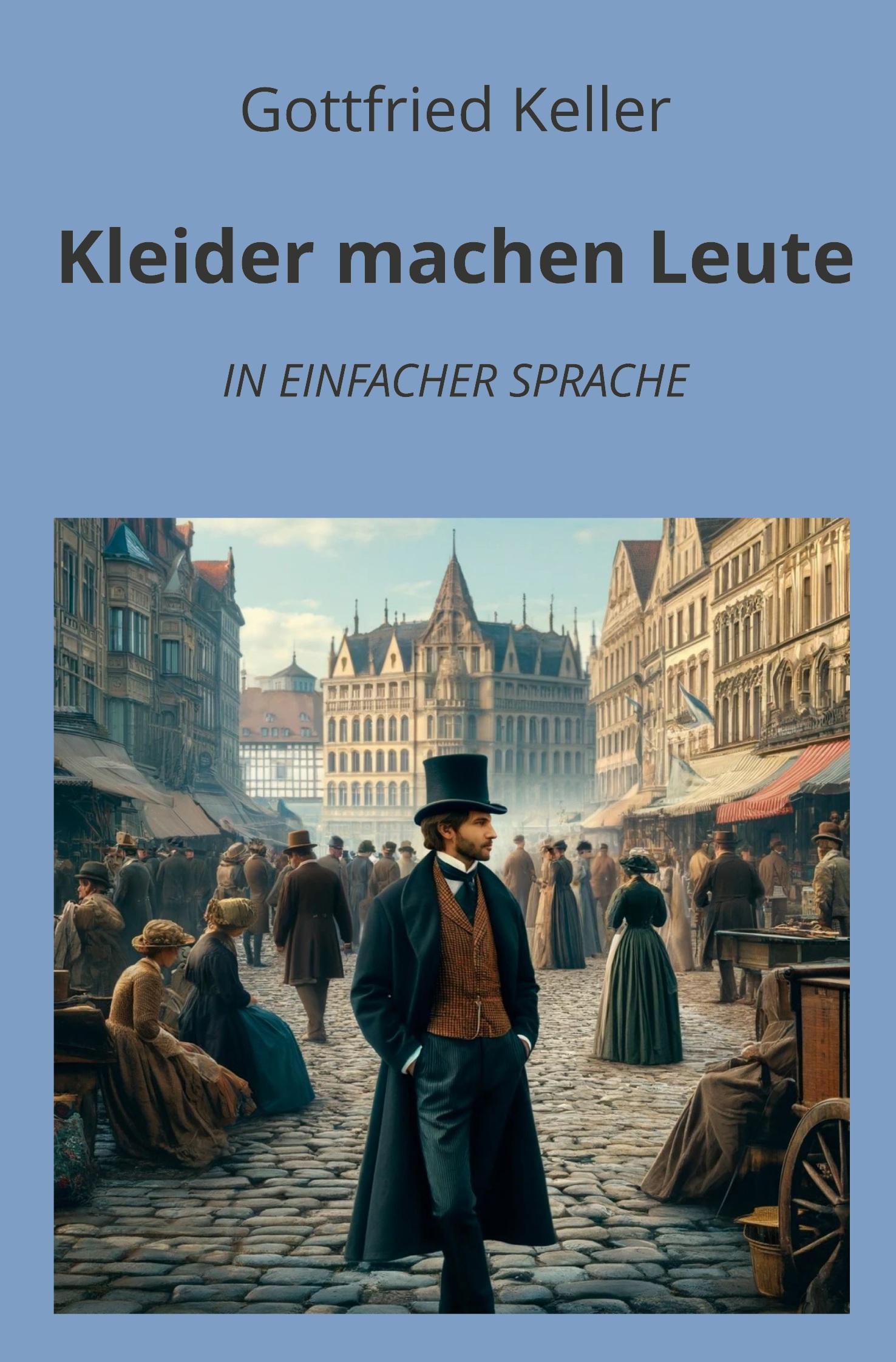 Gottfried Keller

Kleider machen Leute

IN EINFACHER SPRACHE